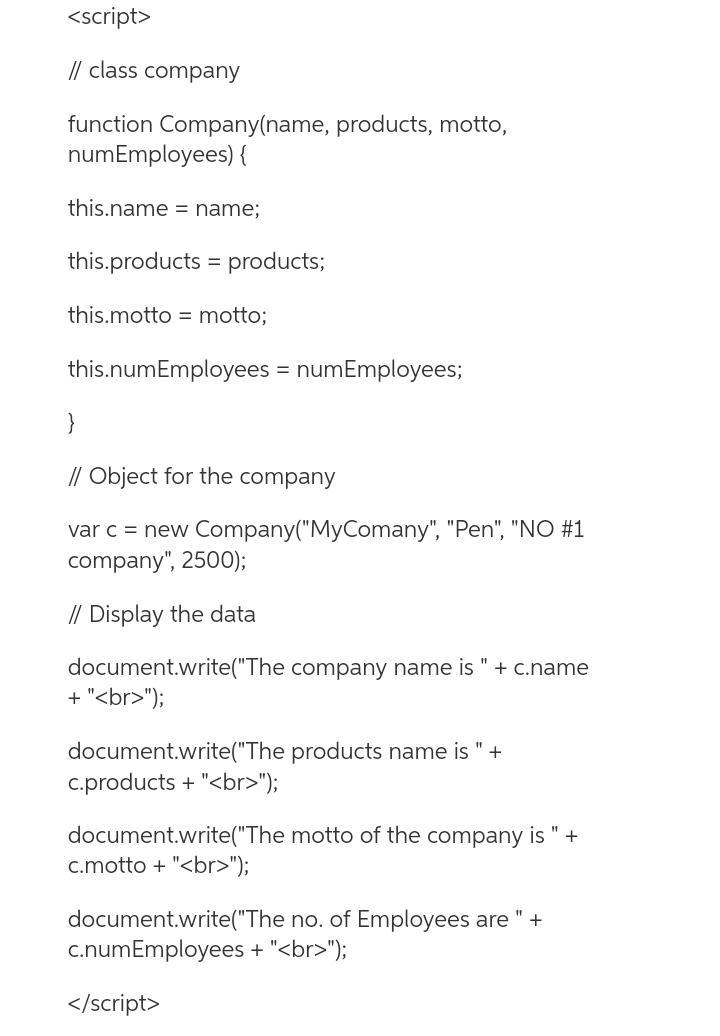 <script>

// class company

function Company(name, products, motto, numEmployees) {

this.name = name;

this.products = products;

this.motto = motto;

this.numEmployees = numEmployees;

}

// Object for the company

var c = new Company("MyComany", "Pen", "NO #1 company", 2500);

// Display the data

document.write("The company name is " + c.name + "<br>");

document.write("The products name is " + c.products + "<br>");

document.write("The motto of the company is " + c.motto + "<br>");

document.write("The no. of Employees are " + c.numEmployees + "<br>");

</script>